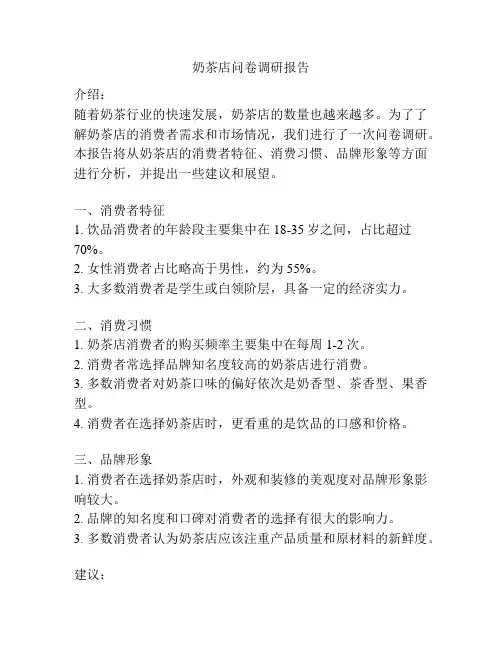 奶茶店问卷调研报告

介绍：
随着奶茶行业的快速发展，奶茶店的数量也越来越多。为了了解奶茶店的消费者需求和市场情况，我们进行了一次问卷调研。本报告将从奶茶店的消费者特征、消费习惯、品牌形象等方面进行分析，并提出一些建议和展望。

一、消费者特征
1. 饮品消费者的年龄段主要集中在 18-35 岁之间，占比超过 70%。
2. 女性消费者占比略高于男性，约为 55%。
3. 大多数消费者是学生或白领阶层，具备一定的经济实力。

二、消费习惯
1. 奶茶店消费者的购买频率主要集中在每周 1-2 次。
2. 消费者常选择品牌知名度较高的奶茶店进行消费。
3. 多数消费者对奶茶口味的偏好依次是奶香型、茶香型、果香型。
4. 消费者在选择奶茶店时，更看重的是饮品的口感和价格。

三、品牌形象
1. 消费者在选择奶茶店时，外观和装修的美观度对品牌形象影响较大。
2. 品牌的知名度和口碑对消费者的选择有很大的影响力。
3. 多数消费者认为奶茶店应该注重产品质量和原材料的新鲜度。

建议：